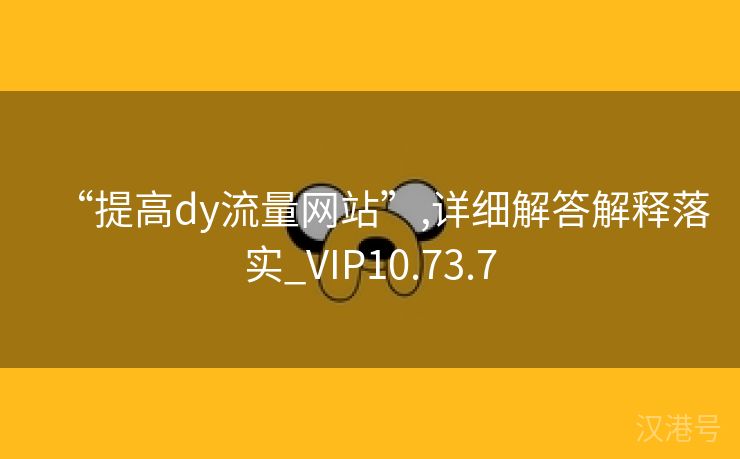 “提高dy流量网站”,详细解答解释落实_VIP10.73.7

汉港号